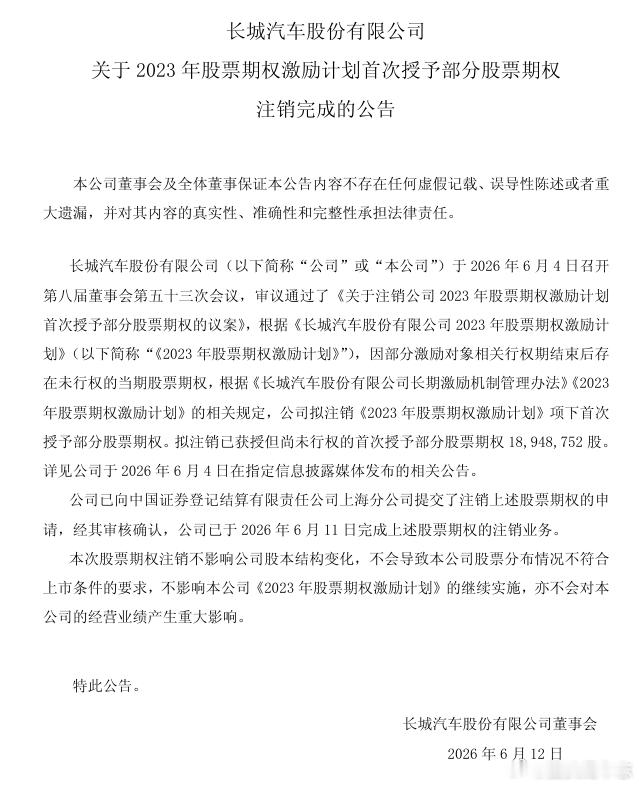 长城汽车股份有限公司

关于2023年股票期权激励计划首次授予部分股票期权

注销完成的公告

本公司董事会及全体董事保证本公告内容不存在任何虚假记载、误导性陈述或者重大遗漏，并对其内容的真实性、准确性和完整性承担法律责任。

长城汽车股份有限公司（以下简称“公司”或“本公司”）于2026年6月4日召开第八届董事会第五十三次会议，审议通过了《关于注销公司2023年股票期权激励计划首次授予部分股票期权的议案》，根据《长城汽车股份有限公司2023年股票期权激励计划》（以下简称“《2023年股票期权激励计划》”），因部分激励对象相关行权期结束后存在未行权的当期股票期权，根据《长城汽车股份有限公司长期激励机制管理办法》《2023年股票期权激励计划》的相关规定，公司拟注销《2023年股票期权激励计划》项下首次授予部分股票期权。拟注销已获授但尚未行权的首次授予部分股票期权18,948,752股。详见公司于2026年6月4日在指定信息披露媒体发布的相关公告。

公司已向中国证券登记结算有限责任公司上海分公司提交了注销上述股票期权的申请，经其审核确认，公司已于2026年6月11日完成上述股票期权的注销业务。

本次股票期权注销不影响公司股本结构变化，不会导致本公司股票分布情况不符合上市条件的要求，不影响本公司《2023年股票期权激励计划》的继续实施，亦不会对本公司的经营业绩产生重大影响。

特此公告。

长城汽车股份有限公司董事会

2026年6月12日